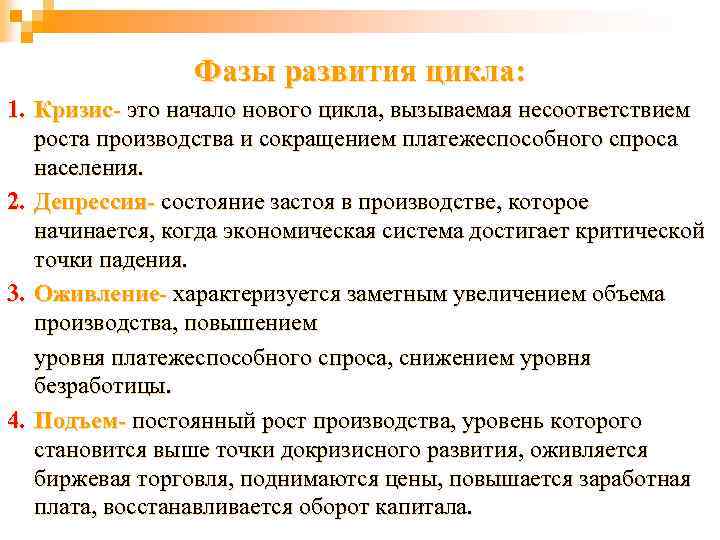 Фазы развития цикла:

1. Кризис- это начало нового цикла, вызываемая несоответствием роста производства и сокращением платежеспособного спроса населения.

2. Депрессия- состояние застоя в производстве, которое начинается, когда экономическая система достигает критической точки падения.

3. Оживление- характеризуется заметным увеличением объема производства, повышением

уровня платежеспособного спроса, снижением уровня безработицы.

4. Подъем- постоянный рост производства, уровень которого становится выше точки докризисного развития, оживляется биржевая торговля, поднимаются цены, повышается заработная плата, восстанавливается оборот капитала.